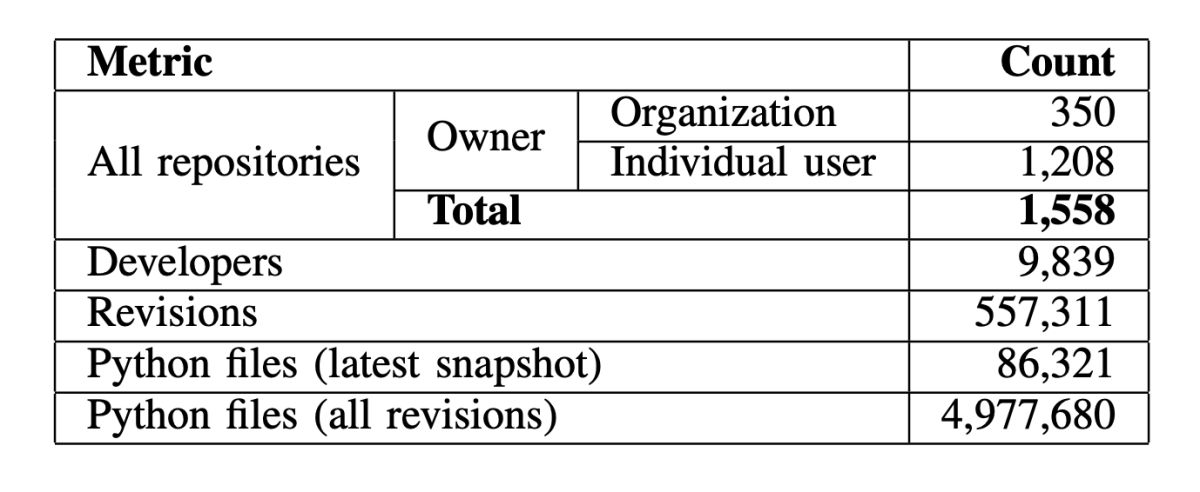 | Metric | | | Count |
|---|---|---|---|
| All repositories | Owner | Organization | 350 |
| | | Individual user | 1,208 |
| | Total | | 1,558 |
| Developers | | | 9,839 |
| Revisions | | | 557,311 |
| Python files (latest snapshot) | | | 86,321 |
| Python files (all revisions) | | | 4,977,680 |